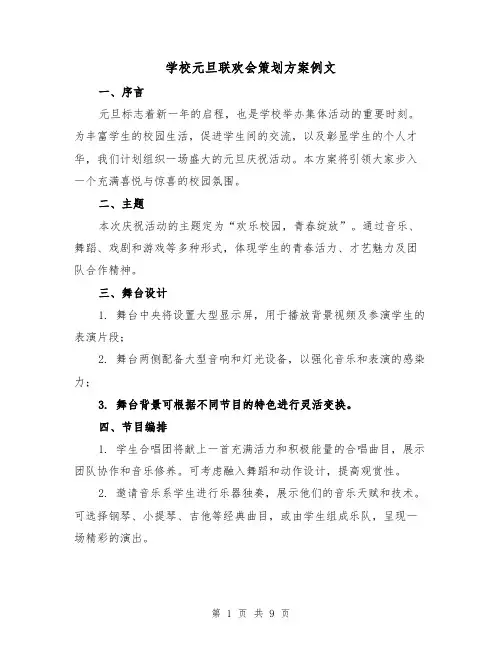 学校元旦联欢会策划方案例文

一、序言

元旦标志着新一年的启程，也是学校举办集体活动的重要时刻。为丰富学生的校园生活，促进学生间的交流，以及彰显学生的个人才华，我们计划组织一场盛大的元旦庆祝活动。本方案将引领大家步入一个充满喜悦与惊喜的校园氛围。

二、主题

本次庆祝活动的主题定为“欢乐校园，青春绽放”。通过音乐、舞蹈、戏剧和游戏等多种形式，体现学生的青春活力、才艺魅力及团队合作精神。

三、舞台设计

1. 舞台中央将设置大型显示屏，用于播放背景视频及参演学生的表演片段；

2. 舞台两侧配备大型音响和灯光设备，以强化音乐和表演的感染力；

3. 舞台背景可根据不同节目的特色进行灵活变换。

四、节目编排

1. 学生合唱团将献上一首充满活力和积极能量的合唱曲目，展示团队协作和音乐修养。可考虑融入舞蹈和动作设计，提高观赏性。

2. 邀请音乐系学生进行乐器独奏，展示他们的音乐天赋和技术。可选择钢琴、小提琴、吉他等经典曲目，或由学生组成乐队，呈现一场精彩的演出。

第 1 页 共 9 页